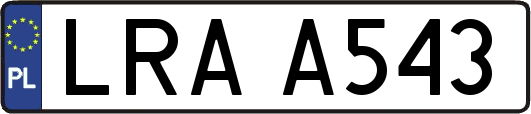 PL

LRA A543